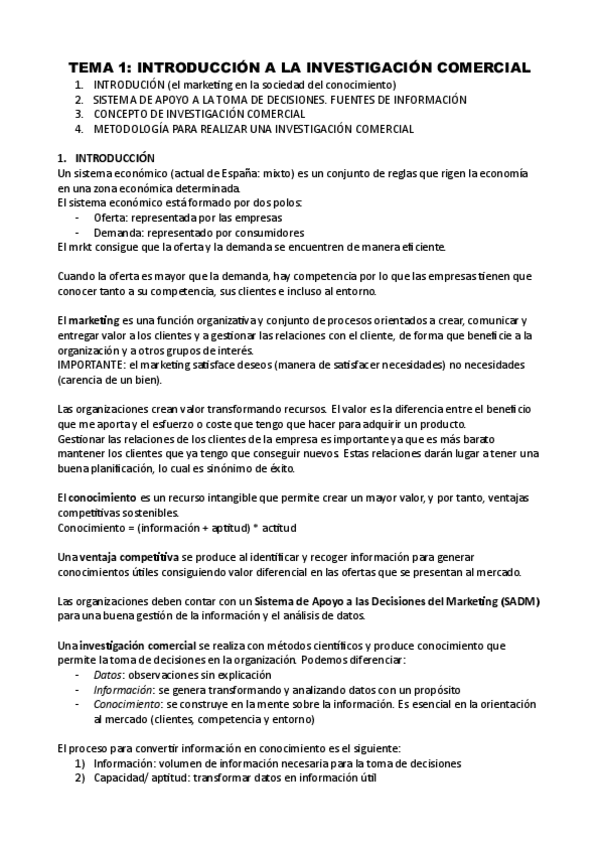 TEMA 1: INTRODUCCIÓN A LA INVESTIGACIÓN COMERCIAL
1. INTRODUCIÓN (el marketing en la sociedad del conocimiento)
2. SISTEMA DE APOYO A LA TOMA DE DECISIONES. FUENTES DE INFORMACIÓN
3. CONCEPTO DE INVESTIGACIÓN COMERCIAL
4. METODOLOGÍA PARA REALIZAR UNA INVESTIGACIÓN COMERCIAL

1. INTRODUCCIÓN
Un sistema económico (actual de España: mixto) es un conjunto de reglas que rigen la economía en una zona económica determinada.
El sistema económico está formado por dos polos:
- Oferta: representada por las empresas
- Demanda: representado por consumidores
El mrkt consigue que la oferta y la demanda se encuentren de manera eficiente.

Cuando la oferta es mayor que la demanda, hay competencia por lo que las empresas tienen que conocer tanto a su competencia, sus clientes e incluso al entorno.

El marketing es una función organizativa y conjunto de procesos orientados a crear, comunicar y entregar valor a los clientes y a gestionar las relaciones con el cliente, de forma que beneficie a la organización y a otros grupos de interés.
IMPORTANTE: el marketing satisface deseos (manera de satisfacer necesidades) no necesidades (carencia de un bien).

Las organizaciones crean valor transformando recursos. El valor es la diferencia entre el beneficio que me aporta y el esfuerzo o coste que tengo que hacer para adquirir un producto.
Gestionar las relaciones de los clientes de la empresa es importante ya que es más barato mantener los clientes que ya tengo que conseguir nuevos. Estas relaciones darán lugar a tener una buena planificación, lo cual es sinónimo de éxito.

El conocimiento es un recurso intangible que permite crear un mayor valor, y por tanto, ventajas competitivas sostenibles.
Conocimiento = (información + aptitud) * actitud

Una ventaja competitiva se produce al identificar y recoger información para generar conocimientos útiles consiguiendo valor diferencial en las ofertas que se presentan al mercado.

Las organizaciones deben contar con un Sistema de Apoyo a las Decisiones del Marketing (SADM) para una buena gestión de la información y el análisis de datos.

Una investigación comercial se realiza con métodos científicos y produce conocimiento que permite la toma de decisiones en la organización. Podemos diferenciar:
- Datos: observaciones sin explicación
- Información: se genera transformando y analizando datos con un propósito
- Conocimiento: se construye en la mente sobre la información. Es esencial en la orientación al mercado (clientes, competencia y entorno)

El proceso para convertir información en conocimiento es el siguiente:
1) Información: volumen de información necesaria para la toma de decisiones
2) Capacidad/ aptitud: transformar datos en información útil